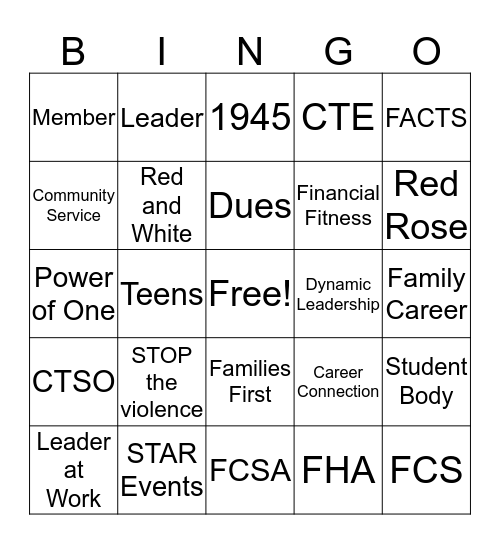 | B | I | N | G | O |
|---|---|---|---|---|
| Member | Leader | 1945 | CTE | FACTS |
| Community Service | Red and White | Dues | Financial Fitness | Red Rose |
| Power of One | Teens | Free! | Dynamic Leadership | Family Career |
| CTSO | STOP the violence | Families First | Career Connection | Student Body |
| Leader at Work | STAR Events | FCSA | FHA | FCS |